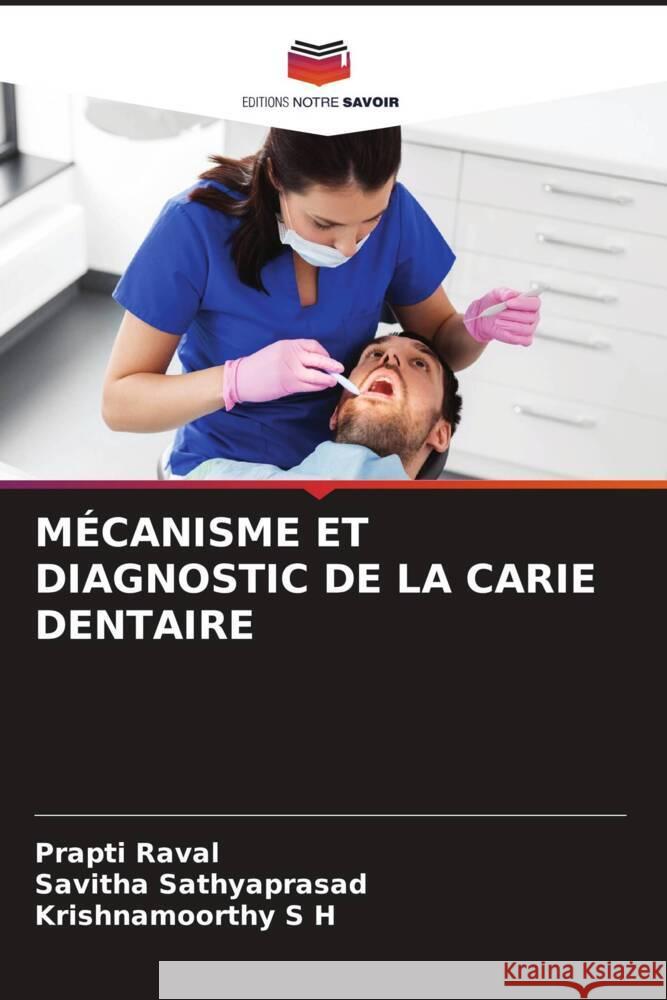 EDITIONS NOTRE SAVOIR

MÉCANISME ET DIAGNOSTIC DE LA CARIE DENTAIRE

Prapti Raval
Savitha Sathyaprasad
Krishnamoorthy S H